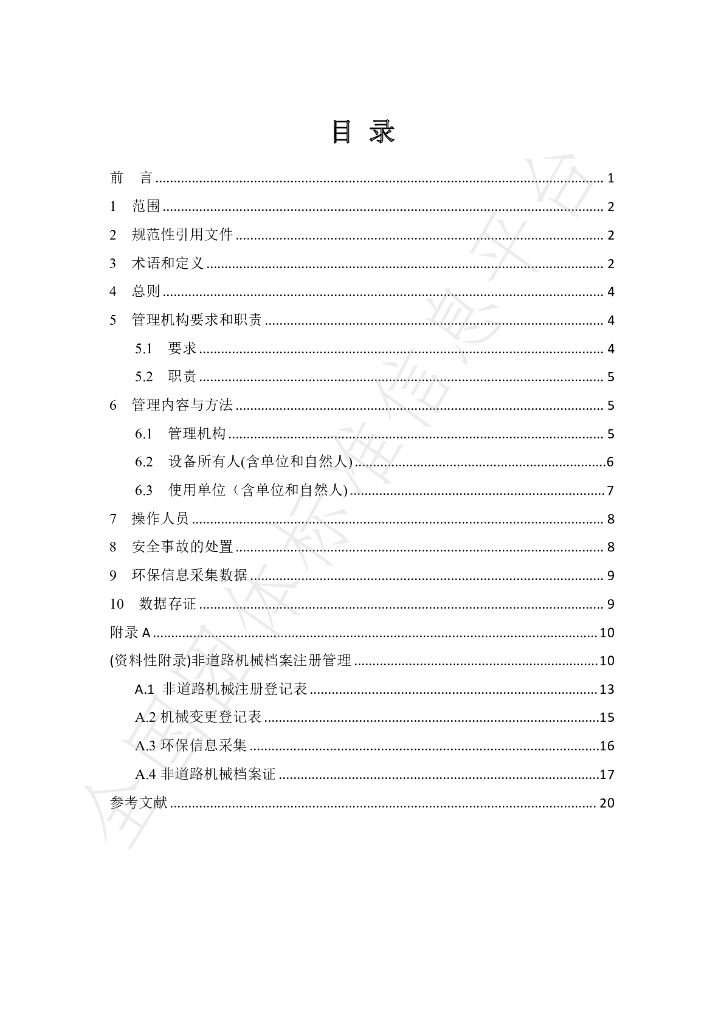 目 录

前 言 1

1 范围 2

2 规范性引用文件 2

3 术语和定义 2

4 总则 4

5 管理机构要求和职责 4

5.1 要求 4

5.2 职责 5

6 管理内容与方法 5

6.1 管理机构 5

6.2 设备所有人(含单位和自然人) 6

6.3 使用单位（含单位和自然人) 7

7 操作人员 8

8 安全事故的处置 8

9 环保信息采集数据 9

10 数据存证 9

附录A 10

(资料性附录)非道路机械档案注册管理 10

A.1 非道路机械注册登记表 13

A.2 机械变更登记表 15

A.3 环保信息采集 16

A.4 非道路机械档案证 17

参考文献 20

全国团体标准信息平台